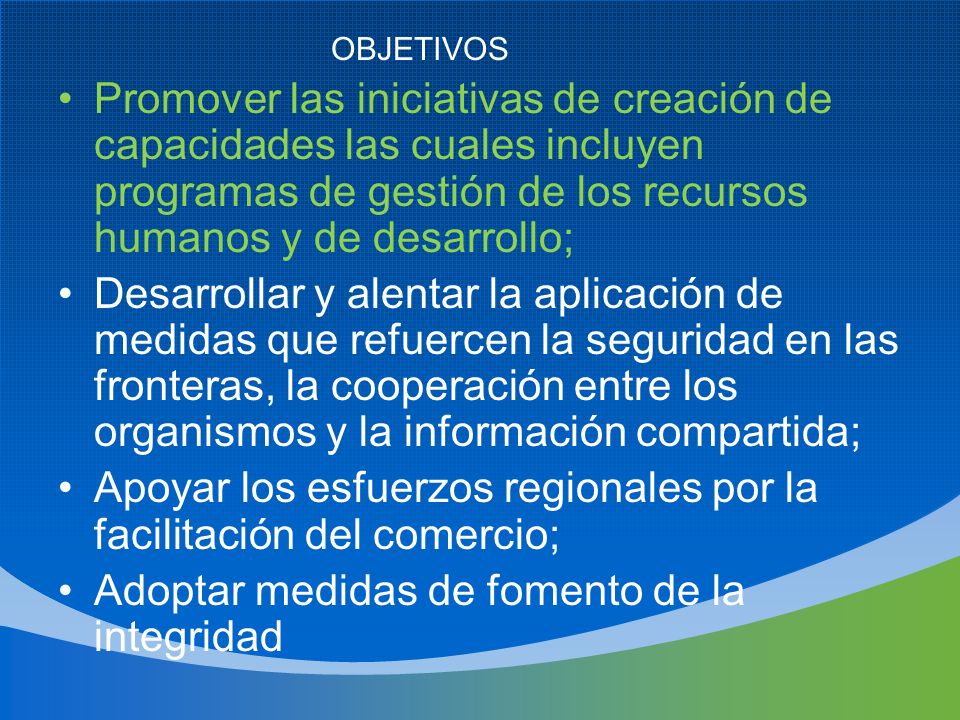 OBJETIVOS

• Promover las iniciativas de creación de capacidades las cuales incluyen programas de gestión de los recursos humanos y de desarrollo;
• Desarrollar y alentar la aplicación de medidas que refuercen la seguridad en las fronteras, la cooperación entre los organismos y la información compartida;
• Apoyar los esfuerzos regionales por la facilitación del comercio;
• Adoptar medidas de fomento de la integridad